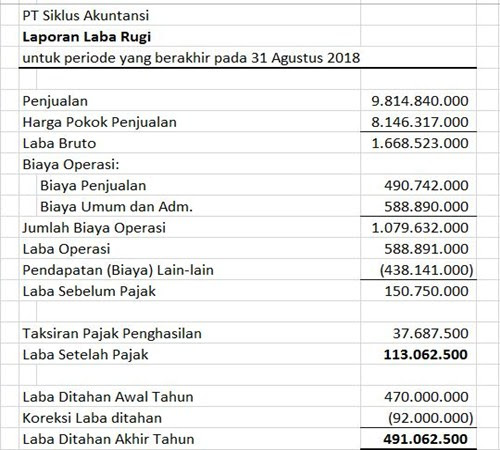 PT Siklus Akuntansi
**Laporan Laba Rugi**
untuk periode yang berakhir pada 31 Agustus 2018

| | |
|---|---|
| Penjualan | 9.814.840.000 |
| Harga Pokok Penjualan | 8.146.317.000 |
| Laba Bruto | 1.668.523.000 |
| Biaya Operasi: | |
| Biaya Penjualan | 490.742.000 |
| Biaya Umum dan Adm. | 588.890.000 |
| Jumlah Biaya Operasi | 1.079.632.000 |
| Laba Operasi | 588.891.000 |
| Pendapatan (Biaya) Lain-lain | (438.141.000) |
| Laba Sebelum Pajak | 150.750.000 |
| | |
| Taksiran Pajak Penghasilan | 37.687.500 |
| Laba Setelah Pajak | **113.062.500** |
| | |
| Laba Ditahan Awal Tahun | 470.000.000 |
| Koreksi Laba ditahan | (92.000.000) |
| Laba Ditahan Akhir Tahun | **491.062.500** |